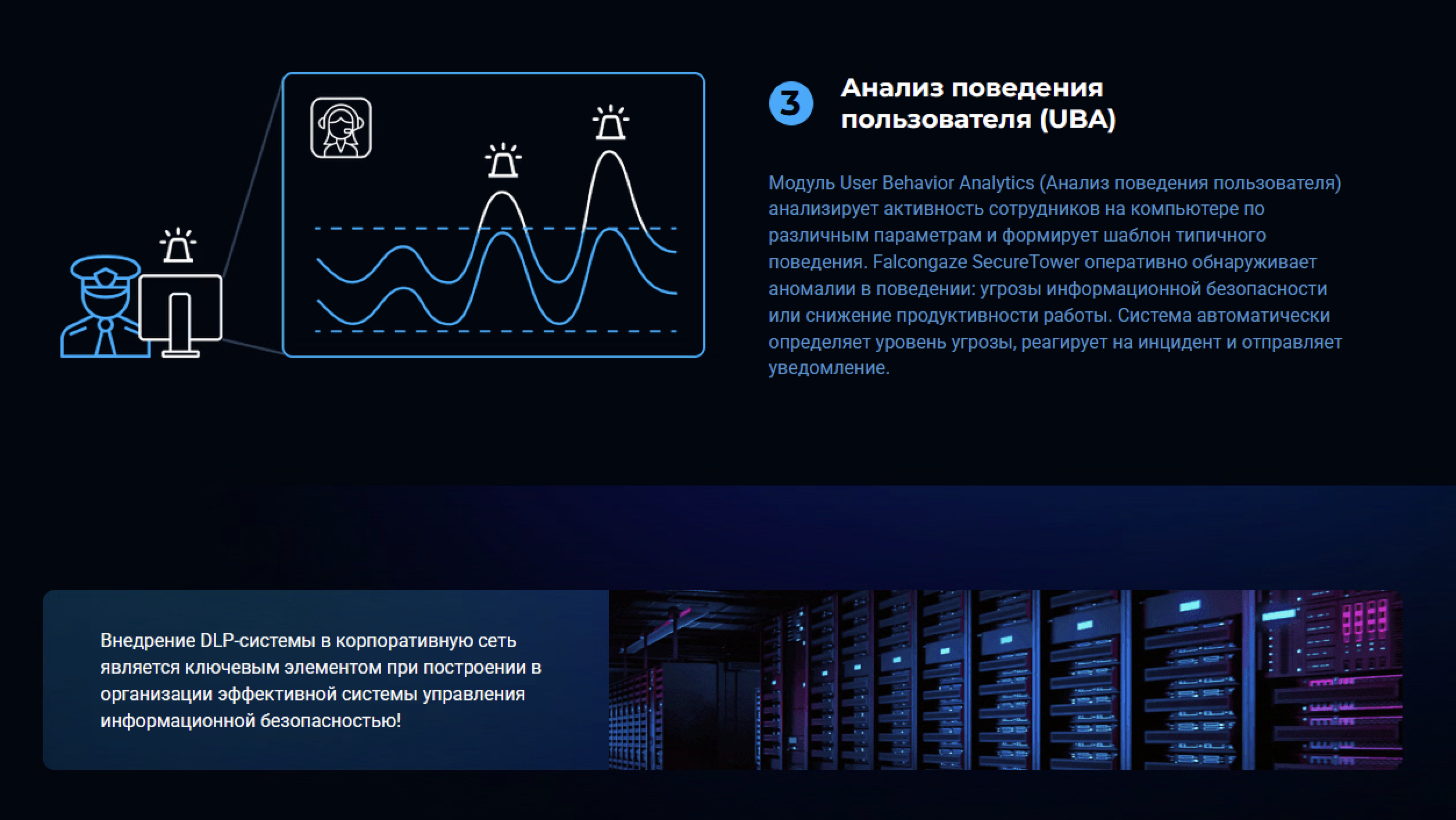 3

Анализ поведения пользователя (UBA)

Модуль User Behavior Analytics (Анализ поведения пользователя) анализирует активность сотрудников на компьютере по различным параметрам и формирует шаблон типичного поведения. Falcongaze SecureTower оперативно обнаруживает аномалии в поведении: угрозы информационной безопасности или снижение продуктивности работы. Система автоматически определяет уровень угрозы, реагирует на инцидент и отправляет уведомление.

Внедрение DLP-системы в корпоративную сеть является ключевым элементом при построении в организации эффективной системы управления информационной безопасностью!